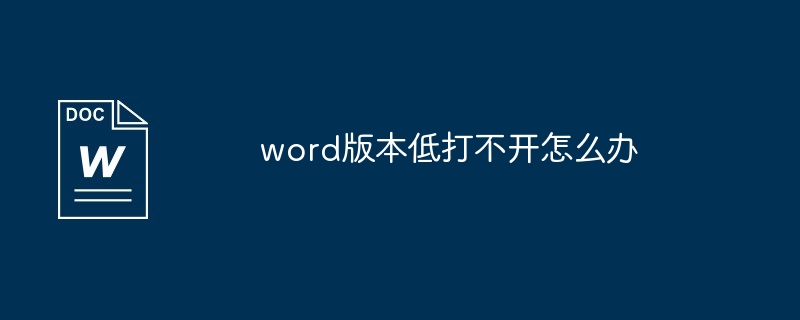 DOC
W

word版本低打不开怎么办